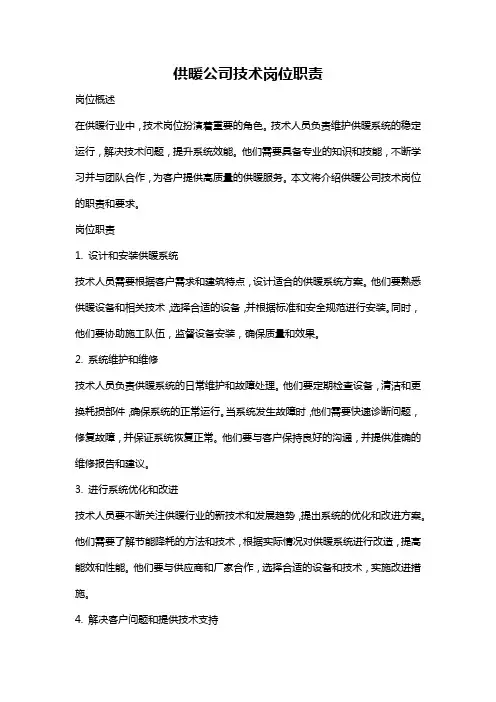 供暖公司技术岗位职责

岗位概述

在供暖行业中，技术岗位扮演着重要的角色。技术人员负责维护供暖系统的稳定运行，解决技术问题，提升系统效能。他们需要具备专业的知识和技能，不断学习并与团队合作，为客户提供高质量的供暖服务。本文将介绍供暖公司技术岗位的职责和要求。

岗位职责

1. 设计和安装供暖系统

技术人员需要根据客户需求和建筑特点，设计适合的供暖系统方案。他们要熟悉供暖设备和相关技术，选择合适的设备，并根据标准和安全规范进行安装。同时，他们要协助施工队伍，监督设备安装，确保质量和效果。

2. 系统维护和维修

技术人员负责供暖系统的日常维护和故障处理。他们要定期检查设备，清洁和更换耗损部件，确保系统的正常运行。当系统发生故障时，他们需要快速诊断问题，修复故障，并保证系统恢复正常。他们要与客户保持良好的沟通，并提供准确的维修报告和建议。

3. 进行系统优化和改进

技术人员要不断关注供暖行业的新技术和发展趋势，提出系统的优化和改进方案。他们需要了解节能降耗的方法和技术，根据实际情况对供暖系统进行改造，提高能效和性能。他们要与供应商和厂家合作，选择合适的设备和技术，实施改进措施。

4. 解决客户问题和提供技术支持